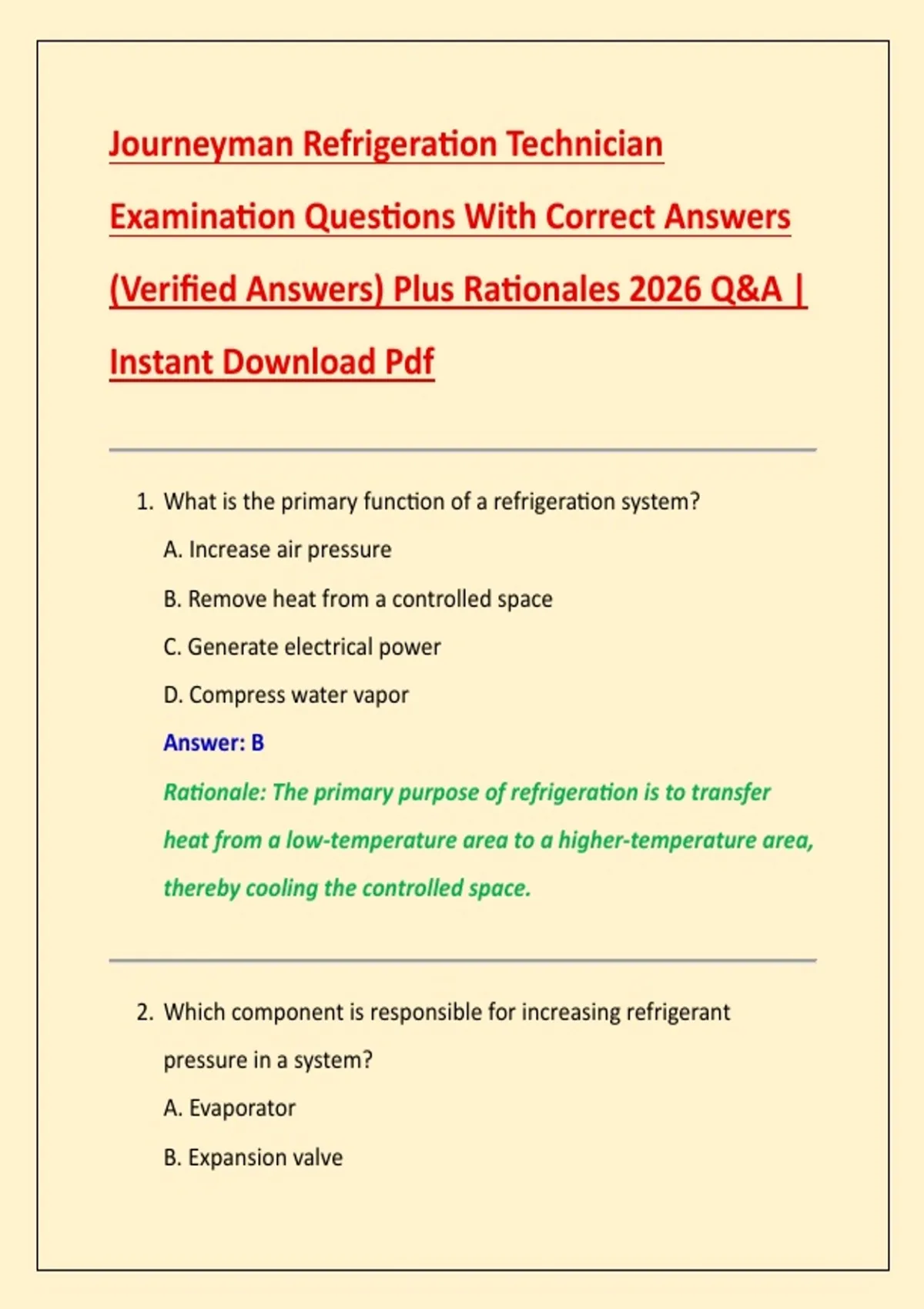 Journeyman Refrigeration Technician Examination Questions With Correct Answers (Verified Answers) Plus Rationales 2026 Q&A | Instant Download Pdf

1. What is the primary function of a refrigeration system?

A. Increase air pressure

B. Remove heat from a controlled space

C. Generate electrical power

D. Compress water vapor

Answer: B

Rationale: The primary purpose of refrigeration is to transfer heat from a low-temperature area to a higher-temperature area, thereby cooling the controlled space.

2. Which component is responsible for increasing refrigerant pressure in a system?

A. Evaporator

B. Expansion valve